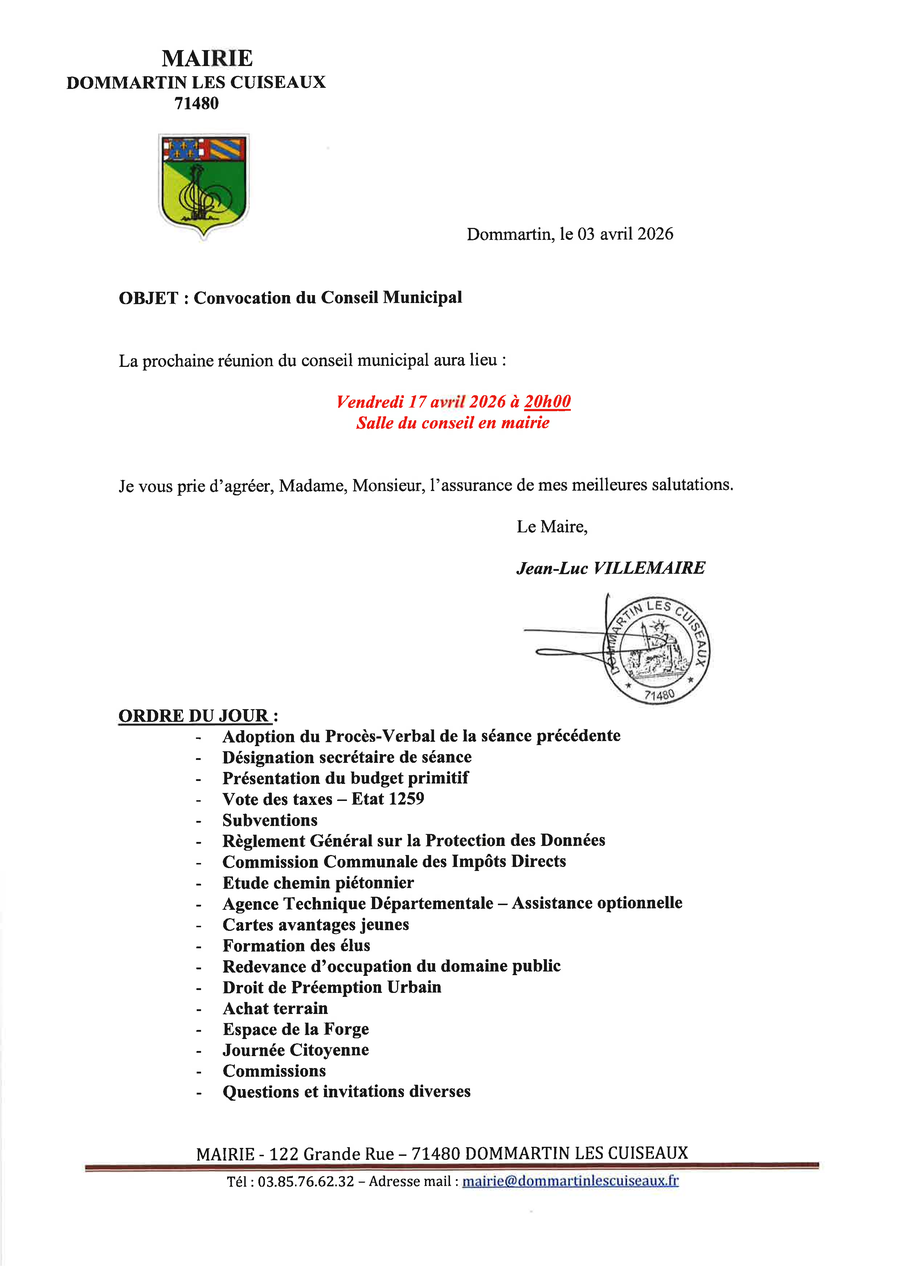 MAIRIE
DOMMARTIN LES CUISEAUX
71480

Dommartin, le 03 avril 2026

OBJET : Convocation du Conseil Municipal

La prochaine réunion du conseil municipal aura lieu :

Vendredi 17 avril 2026 à 20h00
Salle du conseil en mairie

Je vous prie d'agréer, Madame, Monsieur, l'assurance de mes meilleures salutations.

Le Maire,

Jean-Luc VILLEMAIRE

DOMMARTIN LES CUISEAUX
71480

ORDRE DU JOUR :
- Adoption du Procès-Verbal de la séance précédente
- Désignation secrétaire de séance
- Présentation du budget primitif
- Vote des taxes – Etat 1259
- Subventions
- Règlement Général sur la Protection des Données
- Commission Communale des Impôts Directs
- Etude chemin piétonnier
- Agence Technique Départementale – Assistance optionnelle
- Cartes avantages jeunes
- Formation des élus
- Redevance d'occupation du domaine public
- Droit de Préemption Urbain
- Achat terrain
- Espace de la Forge
- Journée Citoyenne
- Commissions
- Questions et invitations diverses

MAIRIE - 122 Grande Rue – 71480 DOMMARTIN LES CUISEAUX
Tél : 03.85.76.62.32 – Adresse mail : mairie@dommartinlescuiseaux.fr